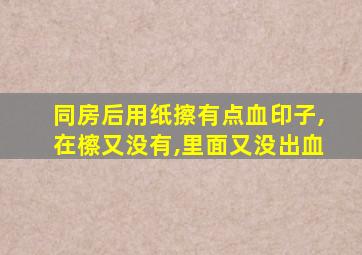 同房后用纸擦有点血印子,在檫又没有,里面又没出血